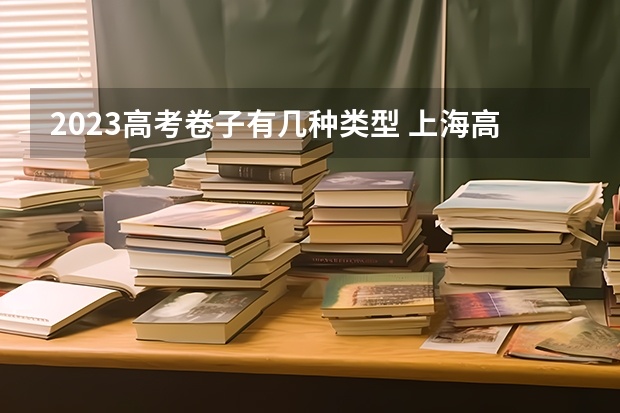 2023高考卷子有几种类型 上海高